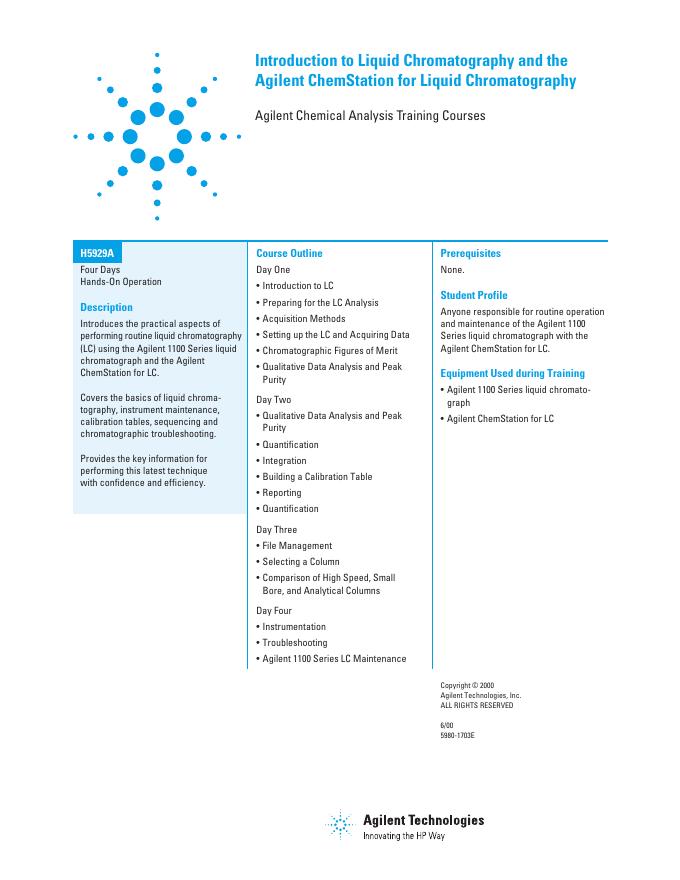 Introduction to Liquid Chromatography and the Agilent ChemStation for Liquid Chromatography

Agilent Chemical Analysis Training Courses

H5929A

Four Days
Hands-On Operation

Description

Introduces the practical aspects of performing routine liquid chromatography (LC) using the Agilent 1100 Series liquid chromatograph and the Agilent ChemStation for LC.

Covers the basics of liquid chromatography, instrument maintenance, calibration tables, sequencing and chromatographic troubleshooting.

Provides the key information for performing this latest technique with confidence and efficiency.

Course Outline

Day One

• Introduction to LC
• Preparing for the LC Analysis
• Acquisition Methods
• Setting up the LC and Acquiring Data
• Chromatographic Figures of Merit
• Qualitative Data Analysis and Peak Purity

Day Two

• Qualitative Data Analysis and Peak Purity
• Quantification
• Integration
• Building a Calibration Table
• Reporting
• Quantification

Day Three

• File Management
• Selecting a Column
• Comparison of High Speed, Small Bore, and Analytical Columns

Day Four

• Instrumentation
• Troubleshooting
• Agilent 1100 Series LC Maintenance

Prerequisites

None.

Student Profile

Anyone responsible for routine operation and maintenance of the Agilent 1100 Series liquid chromatograph with the Agilent ChemStation for LC.

Equipment Used during Training

• Agilent 1100 Series liquid chromatograph
• Agilent ChemStation for LC

Copyright © 2000
Agilent Technologies, Inc.
ALL RIGHTS RESERVED

6/00
5980-1703E

Agilent Technologies
Innovating the HP Way